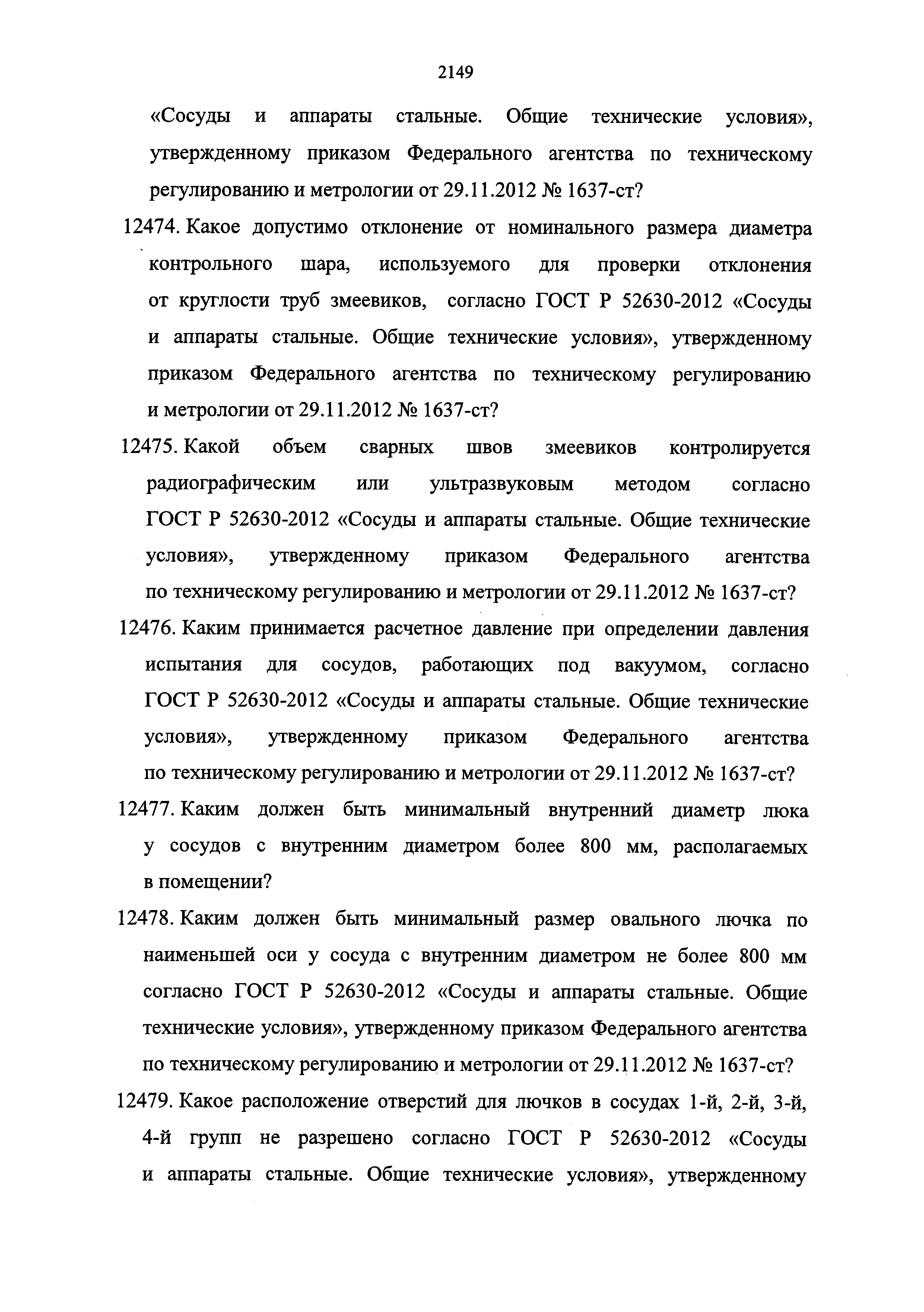 2149

«Сосуды и аппараты стальные. Общие технические условия», утвержденному приказом Федерального агентства по техническому регулированию и метрологии от 29.11.2012 № 1637-ст?

12474. Какое допустимо отклонение от номинального размера диаметра контрольного шара, используемого для проверки отклонения от круглости труб змеевиков, согласно ГОСТ Р 52630-2012 «Сосуды и аппараты стальные. Общие технические условия», утвержденному приказом Федерального агентства по техническому регулированию и метрологии от 29.11.2012 № 1637-ст?

12475. Какой объем сварных швов змеевиков контролируется радиографическим или ультразвуковым методом согласно ГОСТ Р 52630-2012 «Сосуды и аппараты стальные. Общие технические условия», утвержденному приказом Федерального агентства по техническому регулированию и метрологии от 29.11.2012 № 1637-ст?

12476. Каким принимается расчетное давление при определении давления испытания для сосудов, работающих под вакуумом, согласно ГОСТ Р 52630-2012 «Сосуды и аппараты стальные. Общие технические условия», утвержденному приказом Федерального агентства по техническому регулированию и метрологии от 29.11.2012 № 1637-ст?

12477. Каким должен быть минимальный внутренний диаметр люка у сосудов с внутренним диаметром более 800 мм, располагаемых в помещении?

12478. Каким должен быть минимальный размер овального лючка по наименьшей оси у сосуда с внутренним диаметром не более 800 мм согласно ГОСТ Р 52630-2012 «Сосуды и аппараты стальные. Общие технические условия», утвержденному приказом Федерального агентства по техническому регулированию и метрологии от 29.11.2012 № 1637-ст?

12479. Какое расположение отверстий для лючков в сосудах 1-й, 2-й, 3-й, 4-й групп не разрешено согласно ГОСТ Р 52630-2012 «Сосуды и аппараты стальные. Общие технические условия», утвержденному